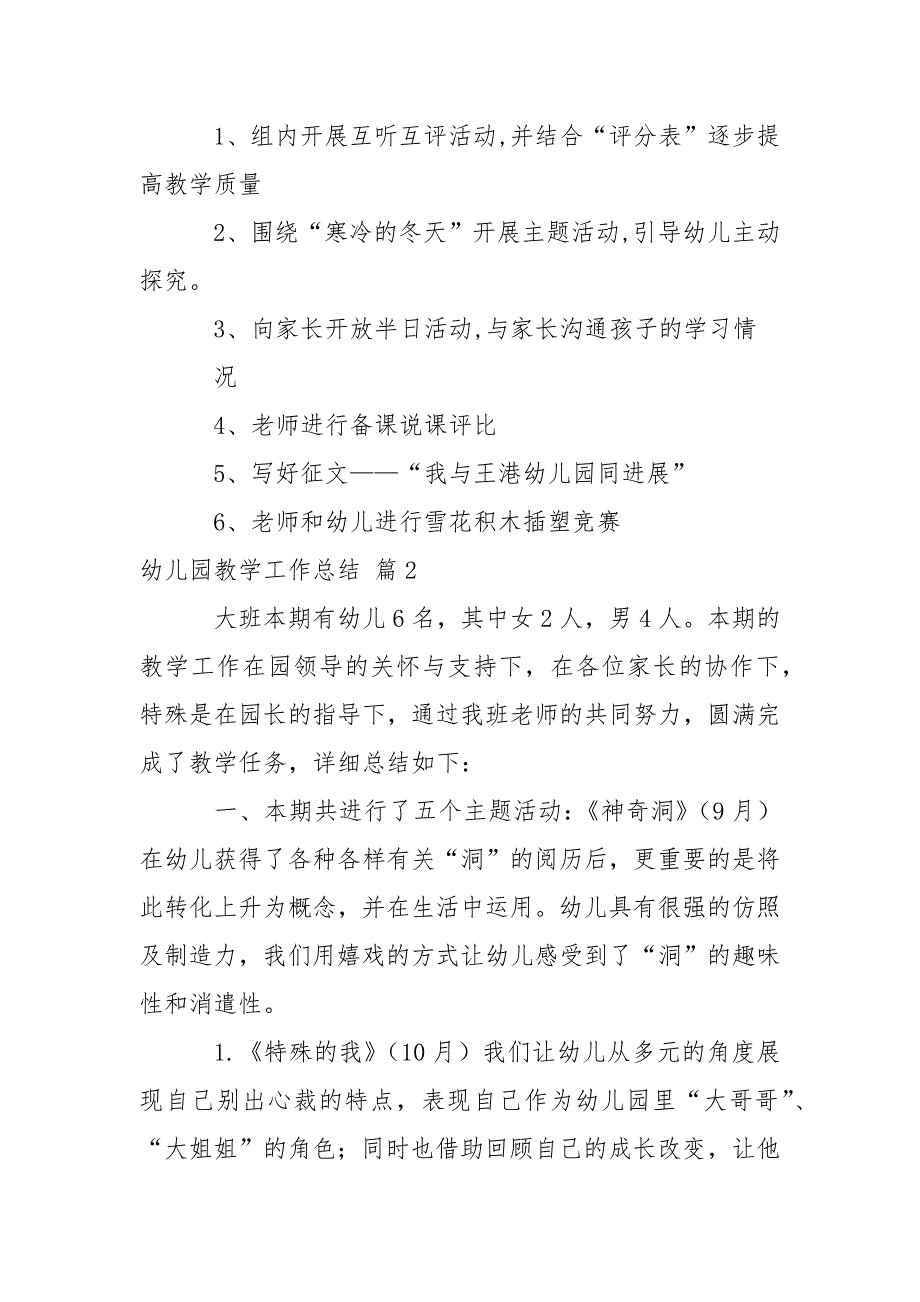 1、组内开展互听互评活动,并结合“评分表”逐步提高教学质量

2、围绕“寒冷的冬天”开展主题活动,引导幼儿主动探究。

3、向家长开放半日活动,与家长沟通孩子的学习情况

4、老师进行备课说课评比

5、写好征文——“我与王港幼儿园同进展”

6、老师和幼儿进行雪花积木插塑竞赛

幼儿园教学工作总结 篇2

大班本期有幼儿6名，其中女2人，男4人。本期的教学工作在园领导的关怀与支持下，在各位家长的协作下，特殊是在园长的指导下，通过我班老师的共同努力，圆满完成了教学任务，详细总结如下：

一、本期共进行了五个主题活动：《神奇洞》（9月）在幼儿获得了各种各样有关“洞”的阅历后，更重要的是将此转化上升为概念，并在生活中运用。幼儿具有很强的仿照及制造力，我们用嬉戏的方式让幼儿感受到了“洞”的趣味性和消遣性。

1.《特殊的我》（10月）我们让幼儿从多元的角度展现自己别出心裁的特点，表现自己作为幼儿园里“大哥哥”、“大姐姐”的角色；同时也借助回顾自己的成长改变，让他